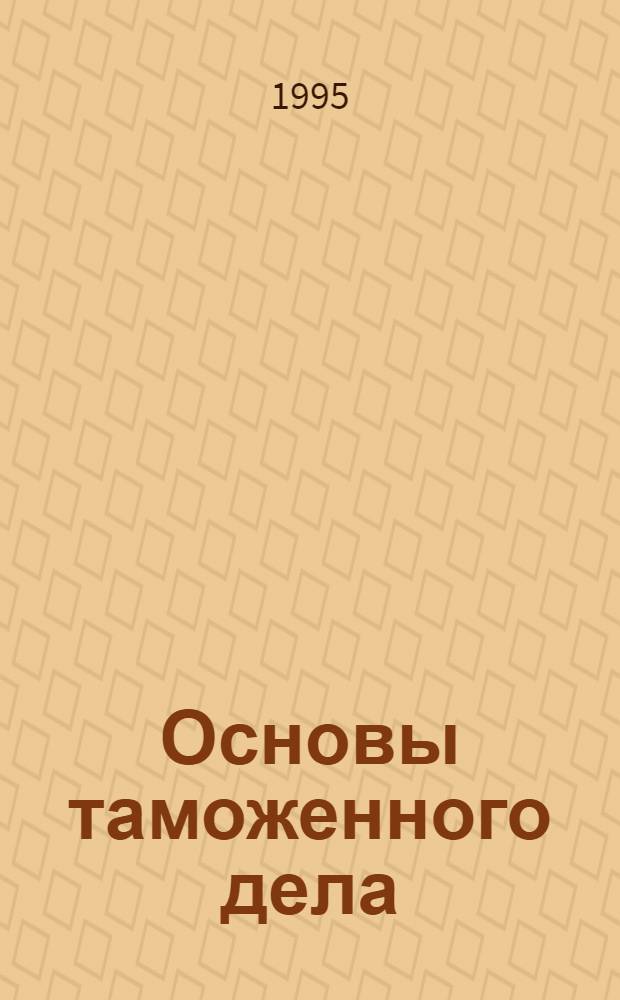 1995

Основы таможенного дела